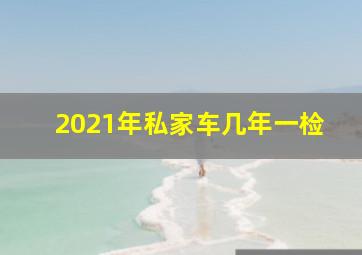 2021年私家车几年一检